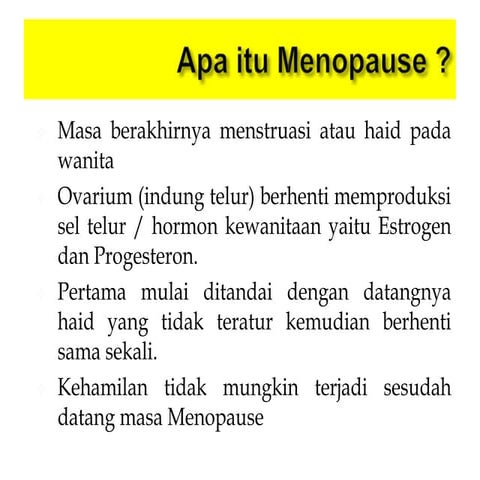 Apa itu Menopause ?

Masa berakhirnya menstruasi atau haid pada wanita

Ovarium (indung telur) berhenti memproduksi sel telur / hormon kewanitaan yaitu Estrogen dan Progesteron.

Pertama mulai ditandai dengan datangnya haid yang tidak teratur kemudian berhenti sama sekali.

Kehamilan tidak mungkin terjadi sesudah datang masa Menopause